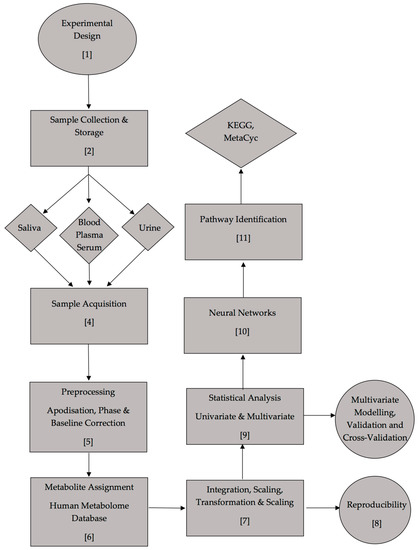 Experimental Design
[1]

Sample Collection & Storage
[2]

Saliva

Blood Plasma Serum

Urine

Sample Acquisition
[4]

Preprocessing
Apodisation, Phase & Baseline Correction
[5]

Metabolite Assignment
Human Metabolome Database
[6]

Integration, Scaling, Transformation & Scaling
[7]

Reproducibility
[8]

Statistical Analysis
Univariate & Multivariate
[9]

Multivariate Modelling, Validation and Cross-Validation

Neural Networks
[10]

Pathway Identification
[11]

KEGG, MetaCyc